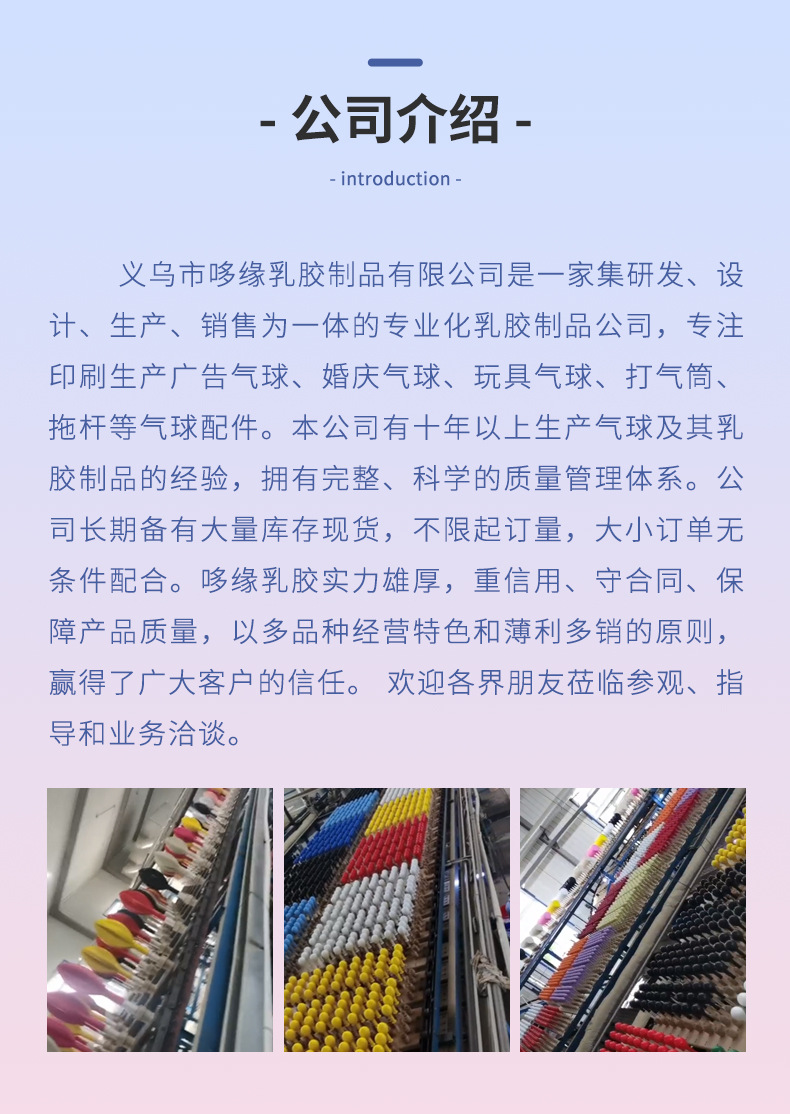 - 公司介绍 -

- introduction -

义乌市哆缘乳胶制品有限公司是一家集研发、设计、生产、销售为一体的专业化乳胶制品公司，专注印刷生产广告气球、婚庆气球、玩具气球、打气筒、拖杆等气球配件。本公司有十年以上生产气球及其乳胶制品的经验，拥有完整、科学的质量管理体系。公司长期备有大量库存现货，不限起订量，大小订单无条件配合。哆缘乳胶实力雄厚，重信用、守合同、保障产品质量，以多品种经营特色和薄利多销的原则，赢得了广大客户的信任。 欢迎各界朋友莅临参观、指导和业务洽谈。